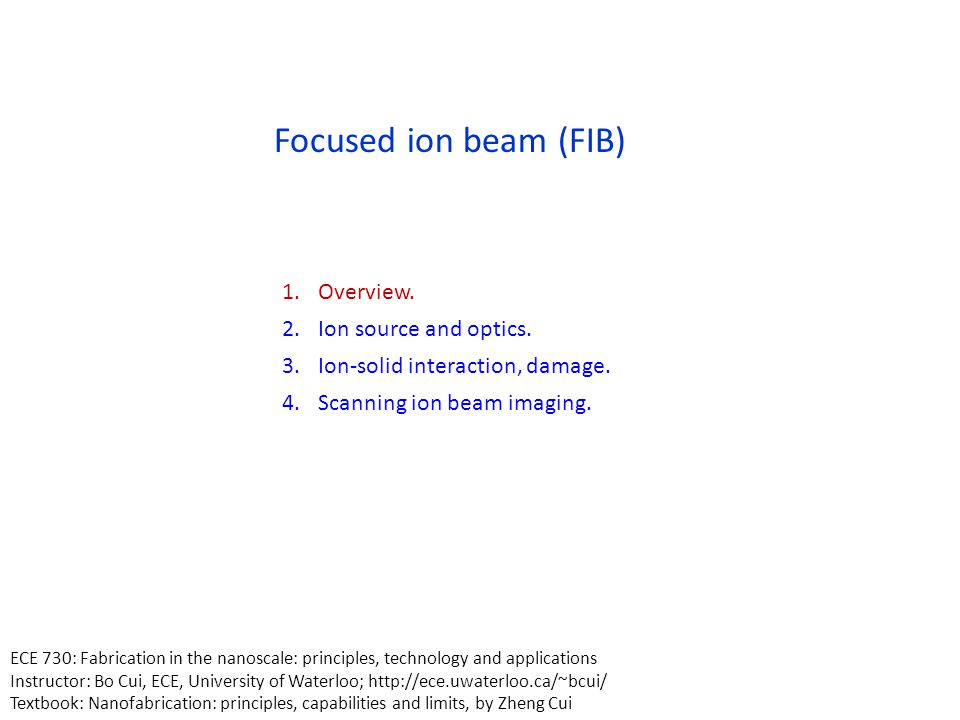 Focused ion beam (FIB)

1. Overview.
2. Ion source and optics.
3. Ion-solid interaction, damage.
4. Scanning ion beam imaging.

ECE 730: Fabrication in the nanoscale: principles, technology and applications
Instructor: Bo Cui, ECE, University of Waterloo; http://ece.uwaterloo.ca/~bcui/
Textbook: Nanofabrication: principles, capabilities and limits, by Zheng Cui